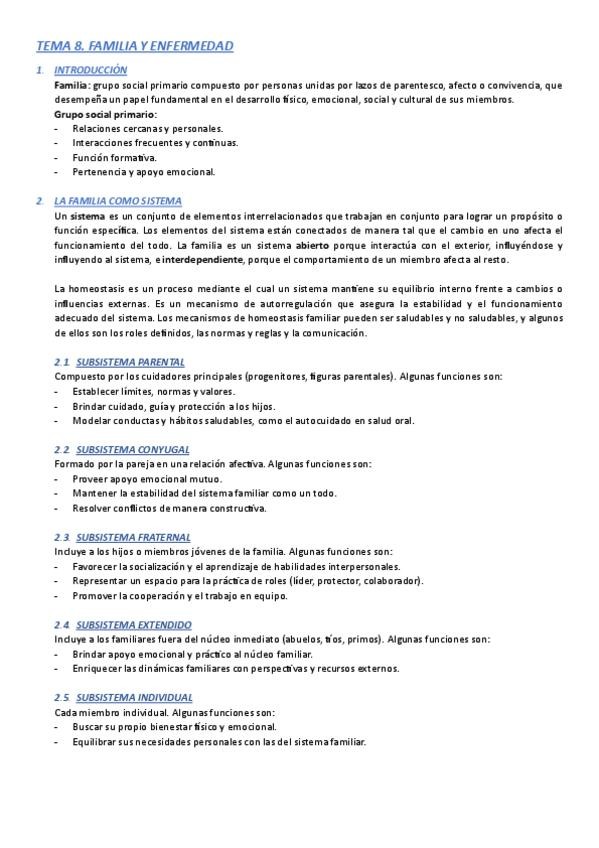 TEMA 8. FAMILIA Y ENFERMEDAD

1. INTRODUCCIÓN

Familia: grupo social primario compuesto por personas unidas por lazos de parentesco, afecto o convivencia, que desempeña un papel fundamental en el desarrollo físico, emocional, social y cultural de sus miembros.

Grupo social primario:
- Relaciones cercanas y personales.
- Interacciones frecuentes y continuas.
- Función formativa.
- Pertenencia y apoyo emocional.

2. LA FAMILIA COMO SISTEMA

Un sistema es un conjunto de elementos interrelacionados que trabajan en conjunto para lograr un propósito o función específica. Los elementos del sistema están conectados de manera tal que el cambio en uno afecta el funcionamiento del todo. La familia es un sistema abierto porque interactúa con el exterior, influyéndose y influyendo al sistema, e interdependiente, porque el comportamiento de un miembro afecta al resto.

La homeostasis es un proceso mediante el cual un sistema mantiene su equilibrio interno frente a cambios o influencias externas. Es un mecanismo de autorregulación que asegura la estabilidad y el funcionamiento adecuado del sistema. Los mecanismos de homeostasis familiar pueden ser saludables y no saludables, y algunos de ellos son los roles definidos, las normas y reglas y la comunicación.

2.1. SUBSISTEMA PARENTAL

Compuesto por los cuidadores principales (progenitores, figuras parentales). Algunas funciones son:
- Establecer límites, normas y valores.
- Brindar cuidado, guía y protección a los hijos.
- Modelar conductas y hábitos saludables, como el autocuidado en salud oral.

2.2. SUBSISTEMA CONYUGAL

Formado por la pareja en una relación afectiva. Algunas funciones son:
- Proveer apoyo emocional mutuo.
- Mantener la estabilidad del sistema familiar como un todo.
- Resolver conflictos de manera constructiva.

2.3. SUBSISTEMA FRATERNAL

Incluye a los hijos o miembros jóvenes de la familia. Algunas funciones son:
- Favorecer la socialización y el aprendizaje de habilidades interpersonales.
- Representar un espacio para la práctica de roles (líder, protector, colaborador).
- Promover la cooperación y el trabajo en equipo.

2.4. SUBSISTEMA EXTENDIDO

Incluye a los familiares fuera del núcleo inmediato (abuelos, tíos, primos). Algunas funciones son:
- Brindar apoyo emocional y práctico al núcleo familiar.
- Enriquecer las dinámicas familiares con perspectivas y recursos externos.

2.5. SUBSISTEMA INDIVIDUAL

Cada miembro individual. Algunas funciones son:
- Buscar su propio bienestar físico y emocional.
- Equilibrar sus necesidades personales con las del sistema familiar.